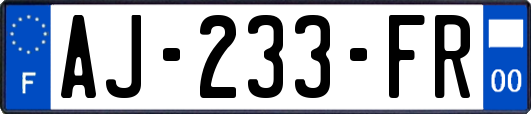 F
AJ-233-FR
00